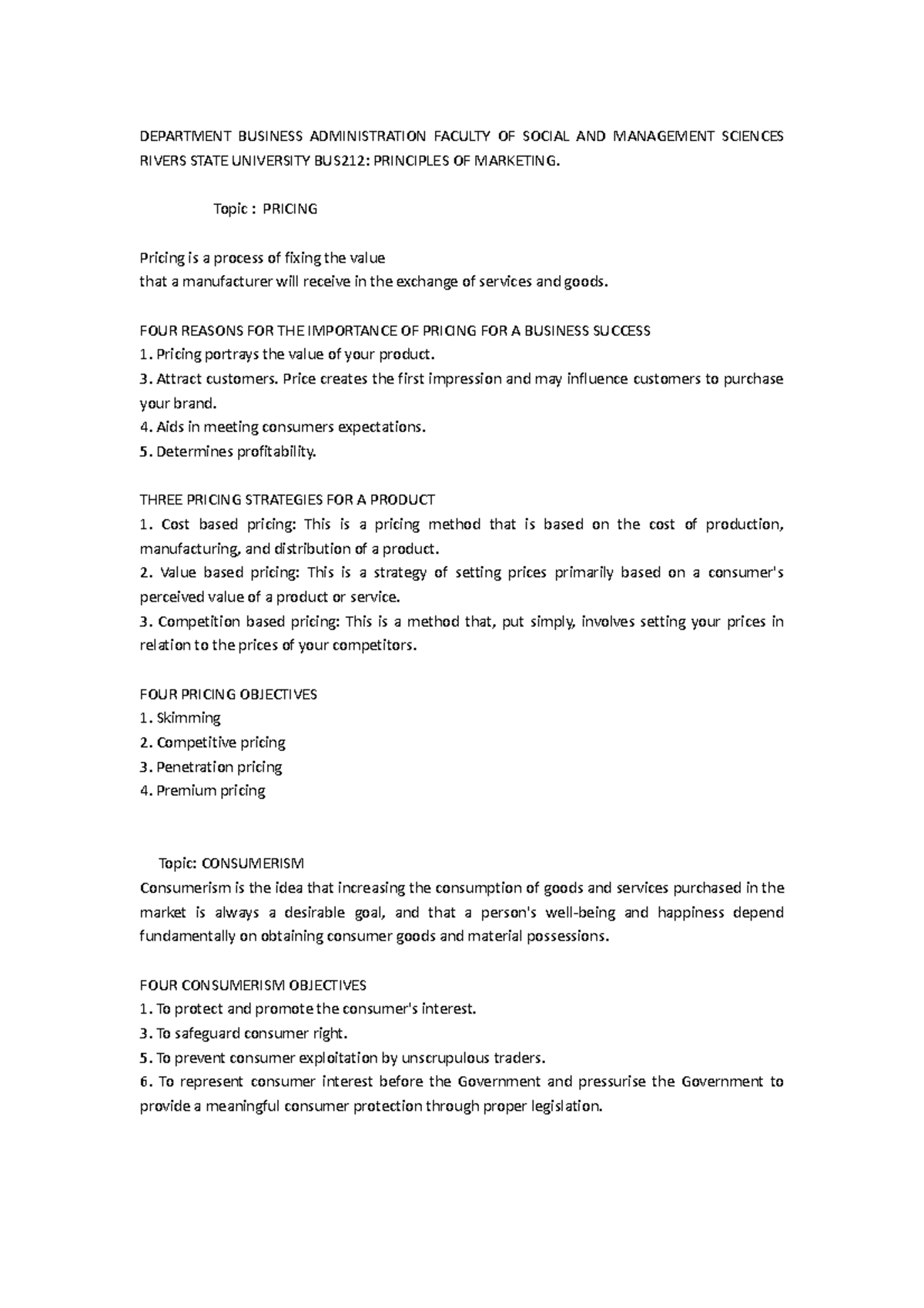 DEPARTMENT BUSINESS ADMINISTRATION FACULTY OF SOCIAL AND MANAGEMENT SCIENCES RIVERS STATE UNIVERSITY BUS212: PRINCIPLES OF MARKETING.

Topic : PRICING

Pricing is a process of fixing the value
that a manufacturer will receive in the exchange of services and goods.

FOUR REASONS FOR THE IMPORTANCE OF PRICING FOR A BUSINESS SUCCESS
1. Pricing portrays the value of your product.
3. Attract customers. Price creates the first impression and may influence customers to purchase your brand.
4. Aids in meeting consumers expectations.
5. Determines profitability.

THREE PRICING STRATEGIES FOR A PRODUCT
1. Cost based pricing: This is a pricing method that is based on the cost of production, manufacturing, and distribution of a product.
2. Value based pricing: This is a strategy of setting prices primarily based on a consumer's perceived value of a product or service.
3. Competition based pricing: This is a method that, put simply, involves setting your prices in relation to the prices of your competitors.

FOUR PRICING OBJECTIVES
1. Skimming
2. Competitive pricing
3. Penetration pricing
4. Premium pricing

Topic: CONSUMERISM
Consumerism is the idea that increasing the consumption of goods and services purchased in the market is always a desirable goal, and that a person's well-being and happiness depend fundamentally on obtaining consumer goods and material possessions.

FOUR CONSUMERISM OBJECTIVES
1. To protect and promote the consumer's interest.
3. To safeguard consumer right.
5. To prevent consumer exploitation by unscrupulous traders.
6. To represent consumer interest before the Government and pressurise the Government to provide a meaningful consumer protection through proper legislation.